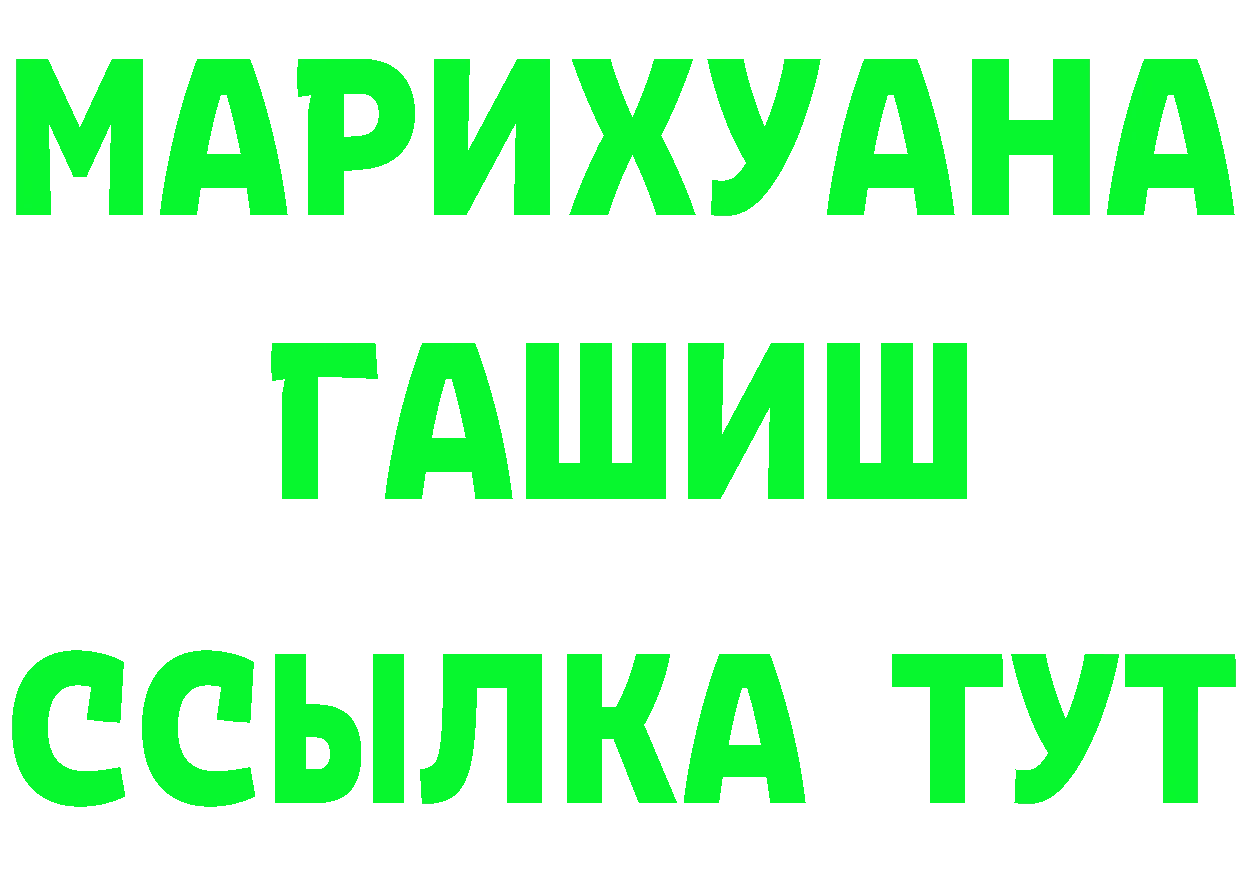 МАРИХУАНА
ГАШИШ
ССЫЛКА ТУТ